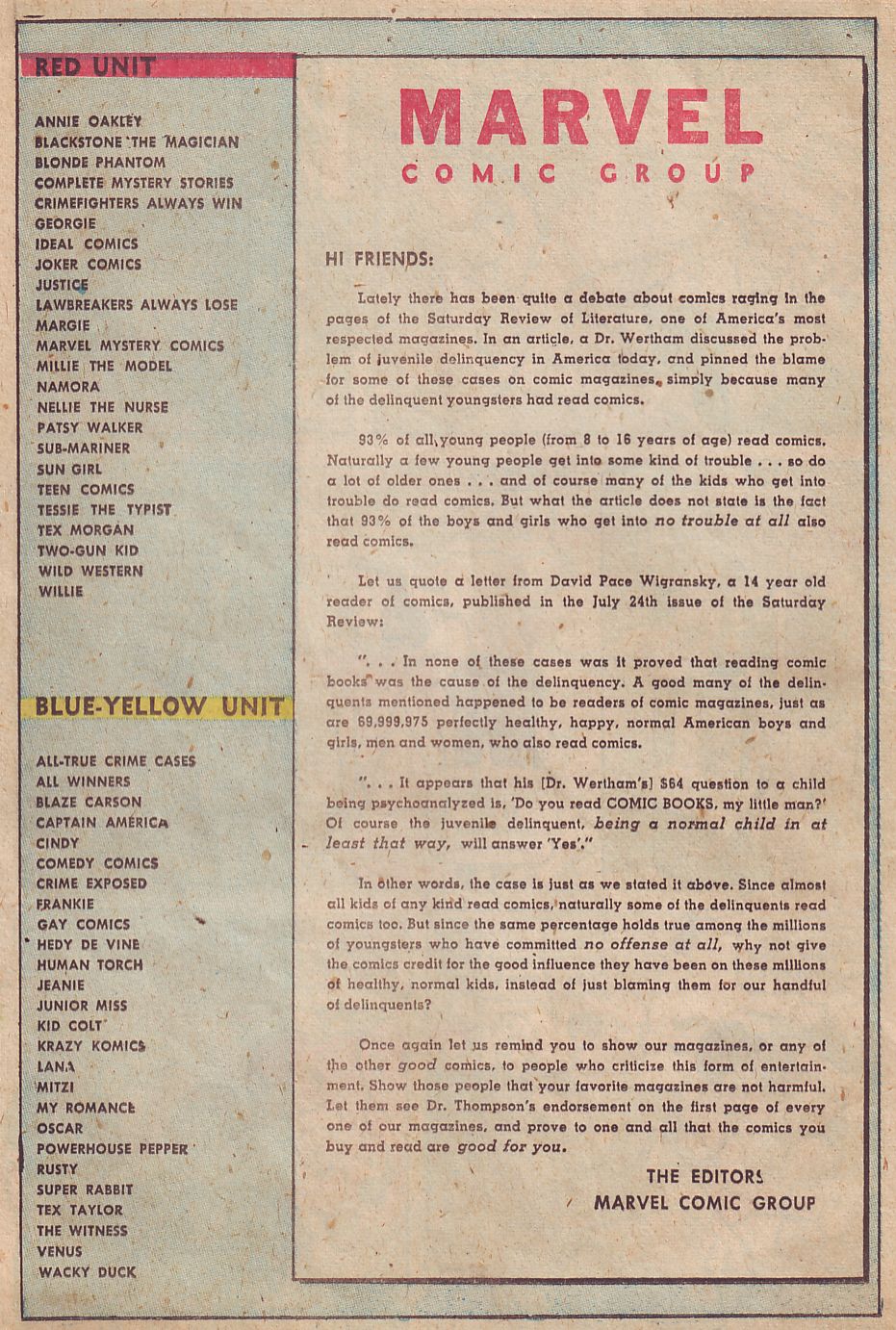 RED UNIT

ANNIE OAKLEY
BLACKSTONE THE MAGICIAN
BLONDE PHANTOM
COMPLETE MYSTERY STORIES
CRIMEFIGHTERS ALWAYS WIN
GEORGIE
IDEAL COMICS
JOKER COMICS
JUSTICE
LAWBREAKERS ALWAYS LOSE
MARGIE
MARVEL MYSTERY COMICS
MILLIE THE MODEL
NAMORA
NELLIE THE NURSE
PATSY WALKER
SUB-MARINER
SUN GIRL
TEEN COMICS
TESSIE THE TYPIST
TEX MORGAN
TWO-GUN KID
WILD WESTERN
WILLIE

BLUE-YELLOW UNIT

ALL-TRUE CRIME CASES
ALL WINNERS
BLAZE CARSON
CAPTAIN AMERICA
CINDY
COMEDY COMICS
CRIME EXPOSED
FRANKIE
GAY COMICS
HEDY DE VINE
HUMAN TORCH
JEANIE
JUNIOR MISS
KID COLT
KRAZY KOMICS
LANA
MITZI
MY ROMANCE
OSCAR
POWERHOUSE PEPPER
RUSTY
SUPER RABBIT
TEX TAYLOR
THE WITNESS
VENUS
WACKY DUCK

MARVEL
COMIC GROUP

HI FRIENDS:

Lately there has been quite a debate about comics raging in the pages of the Saturday Review of Literature, one of America's most respected magazines. In an article, a Dr. Wertham discussed the problem of juvenile delinquency in America today, and pinned the blame for some of these cases on comic magazines, simply because many of the delinquent youngsters had read comics.

93% of all young people (from 8 to 16 years of age) read comics. Naturally a few young people get into some kind of trouble . . . so do a lot of older ones . . . and of course many of the kids who get into trouble do read comics. But what the article does not state is the fact that 93% of the boys and girls who get into no trouble at all also read comics.

Let us quote a letter from David Pace Wigransky, a 14 year old reader of comics, published in the July 24th issue of the Saturday Review:

". . . In none of these cases was it proved that reading comic books was the cause of the delinquency. A good many of the delinquents mentioned happened to be readers of comic magazines, just as are 69,999,975 perfectly healthy, happy, normal American boys and girls, men and women, who also read comics.

". . . It appears that his [Dr. Wertham's] $64 question to a child being psychoanalyzed is, 'Do you read COMIC BOOKS, my little man?' Of course the juvenile delinquent, being a normal child in at least that way, will answer 'Yes'."

In other words, the case is just as we stated it above. Since almost all kids of any kind read comics, naturally some of the delinquents read comics too. But since the same percentage holds true among the millions of youngsters who have committed no offense at all, why not give the comics credit for the good influence they have been on these millions of healthy, normal kids, instead of just blaming them for our handful of delinquents?

Once again let us remind you to show our magazines, or any of the other good comics, to people who criticize this form of entertainment. Show those people that your favorite magazines are not harmful. Let them see Dr. Thompson's endorsement on the first page of every one of our magazines, and prove to one and all that the comics you buy and read are good for you.

THE EDITORS
MARVEL COMIC GROUP